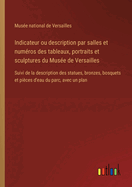 Musée national de Versailles

Indicateur ou description par salles et numéros des tableaux, portraits et sculptures du Musée de Versailles

Suivi de la description des statues, bronzes, bosquets et pièces d'eau du parc, avec un plan

outlook